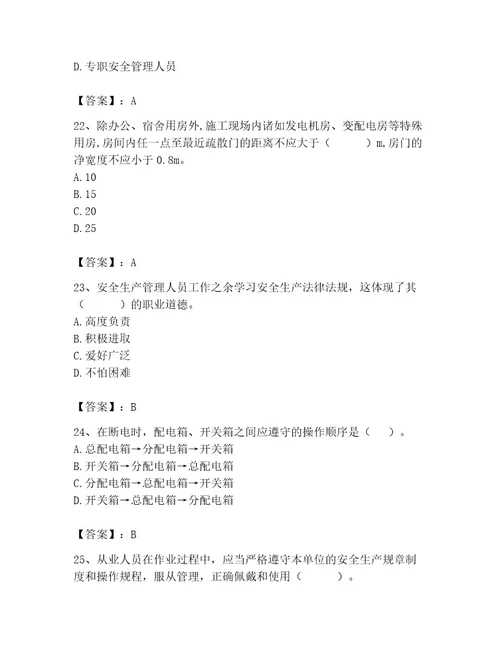 D.专职安全管理人员

【答案】：A

22、除办公、宿舍用房外,施工现场内诸如发电机房、变配电房等特殊用房,房间内任一点至最近疏散门的距离不应大于（　　）m,房门的净宽度不应小于 0.8m。
A.10
B.15
C.20
D.25

【答案】：A

23、安全生产管理人员工作之余学习安全生产法律法规，这体现了其（　　）的职业道德。
A.高度负责
B.积极进取
C.爱好广泛
D.不怕困难

【答案】：B

24、在断电时，配电箱、开关箱之间应遵守的操作顺序是（　）。
A.总配电箱→分配电箱→开关箱
B.开关箱→分配电箱→总配电箱
C.分配电箱→总配电箱→开关箱
D.开关箱→总配电箱→分配电箱

【答案】：B

25、从业人员在作业过程中，应当严格遵守本单位的安全生产规章制度和操作规程，服从管理，正确佩戴和使用（　　）。